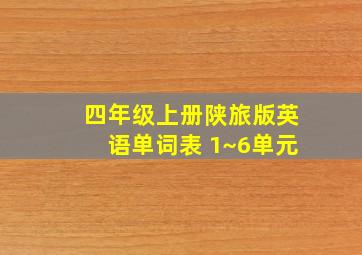 四年级上册陕旅版英语单词表 1~6单元